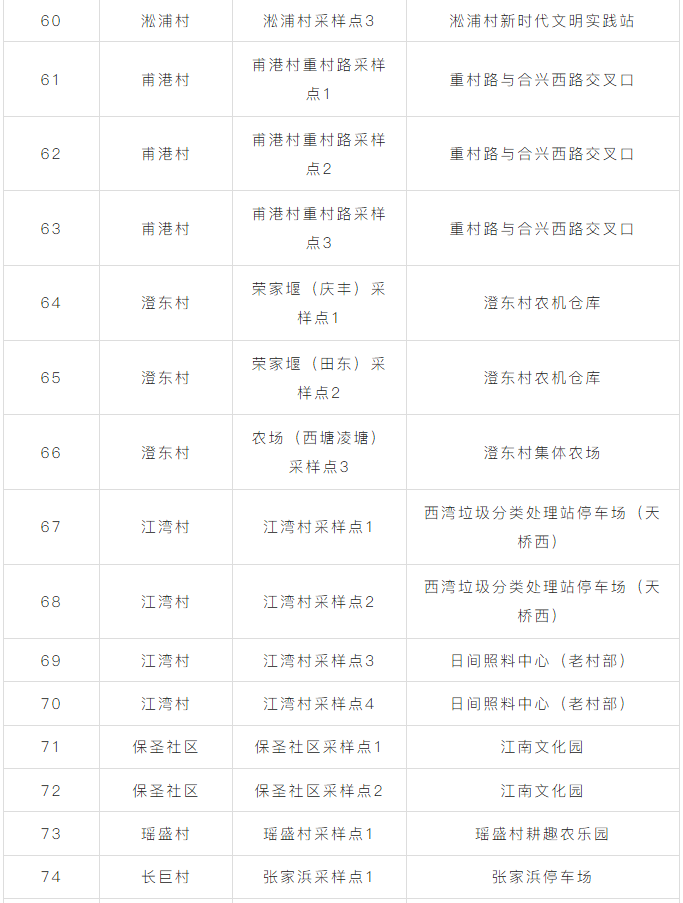 | 60 | 淞浦村 | 淞浦村采样点3 | 淞浦村新时代文明实践站 |
|---|---|---|---|
| 61 | 甫港村 | 甫港村重村路采样点1 | 重村路与合兴西路交叉口 |
| 62 | 甫港村 | 甫港村重村路采样点2 | 重村路与合兴西路交叉口 |
| 63 | 甫港村 | 甫港村重村路采样点3 | 重村路与合兴西路交叉口 |
| 64 | 澄东村 | 荣家堰（庆丰）采样点1 | 澄东村农机仓库 |
| 65 | 澄东村 | 荣家堰（田东）采样点2 | 澄东村农机仓库 |
| 66 | 澄东村 | 农场（西塘凌塘）采样点3 | 澄东村集体农场 |
| 67 | 江湾村 | 江湾村采样点1 | 西湾垃圾分类处理站停车场（天桥西） |
| 68 | 江湾村 | 江湾村采样点2 | 西湾垃圾分类处理站停车场（天桥西） |
| 69 | 江湾村 | 江湾村采样点3 | 日间照料中心（老村部） |
| 70 | 江湾村 | 江湾村采样点4 | 日间照料中心（老村部） |
| 71 | 保圣社区 | 保圣社区采样点1 | 江南文化园 |
| 72 | 保圣社区 | 保圣社区采样点2 | 江南文化园 |
| 73 | 瑶盛村 | 瑶盛村采样点1 | 瑶盛村耕趣农乐园 |
| 74 | 长巨村 | 张家浜采样点1 | 张家浜停车场 |